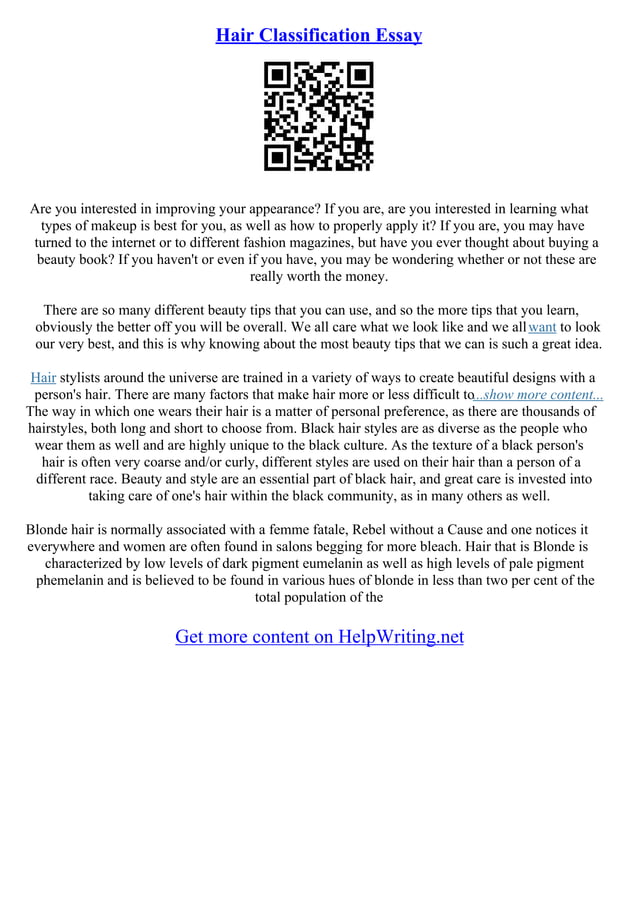 Hair Classification Essay

Are you interested in improving your appearance? If you are, are you interested in learning what types of makeup is best for you, as well as how to properly apply it? If you are, you may have turned to the internet or to different fashion magazines, but have you ever thought about buying a beauty book? If you haven't or even if you have, you may be wondering whether or not these are really worth the money.

There are so many different beauty tips that you can use, and so the more tips that you learn, obviously the better off you will be overall. We all care what we look like and we all want to look our very best, and this is why knowing about the most beauty tips that we can is such a great idea.

Hair stylists around the universe are trained in a variety of ways to create beautiful designs with a person's hair. There are many factors that make hair more or less difficult to...show more content...
The way in which one wears their hair is a matter of personal preference, as there are thousands of hairstyles, both long and short to choose from. Black hair styles are as diverse as the people who wear them as well and are highly unique to the black culture. As the texture of a black person's hair is often very coarse and/or curly, different styles are used on their hair than a person of a different race. Beauty and style are an essential part of black hair, and great care is invested into taking care of one's hair within the black community, as in many others as well.

Blonde hair is normally associated with a femme fatale, Rebel without a Cause and one notices it everywhere and women are often found in salons begging for more bleach. Hair that is Blonde is characterized by low levels of dark pigment eumelanin as well as high levels of pale pigment phemelanin and is believed to be found in various hues of blonde in less than two per cent of the total population of the

Get more content on HelpWriting.net